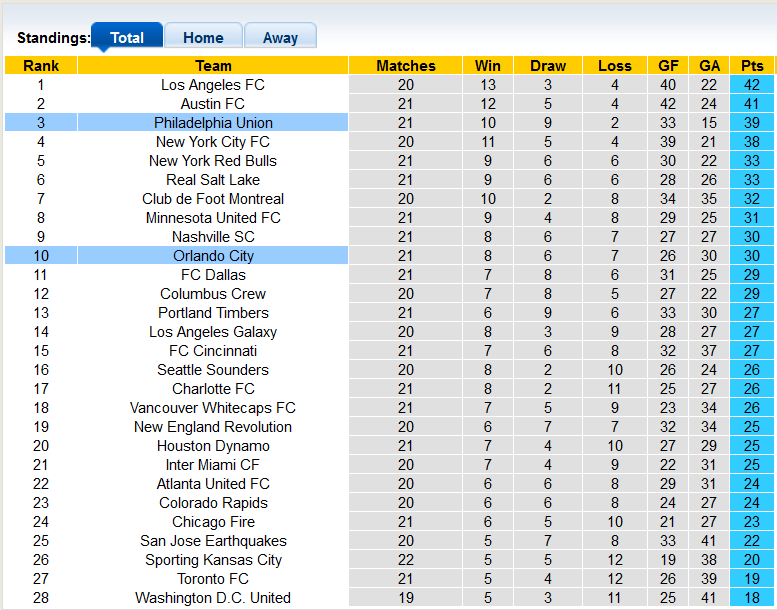 Standings: Total Home Away

| Rank | Team | Matches | Win | Draw | Loss | GF | GA | Pts |
|---|---|---|---|---|---|---|---|---|
| 1 | Los Angeles FC | 20 | 13 | 3 | 4 | 40 | 22 | 42 |
| 2 | Austin FC | 21 | 12 | 5 | 4 | 42 | 24 | 41 |
| 3 | Philadelphia Union | 21 | 10 | 9 | 2 | 33 | 15 | 39 |
| 4 | New York City FC | 20 | 11 | 5 | 4 | 39 | 21 | 38 |
| 5 | New York Red Bulls | 21 | 9 | 6 | 6 | 30 | 22 | 33 |
| 6 | Real Salt Lake | 21 | 9 | 6 | 6 | 28 | 26 | 33 |
| 7 | Club de Foot Montreal | 20 | 10 | 2 | 8 | 34 | 35 | 32 |
| 8 | Minnesota United FC | 21 | 9 | 4 | 8 | 29 | 25 | 31 |
| 9 | Nashville SC | 21 | 8 | 6 | 7 | 27 | 27 | 30 |
| 10 | Orlando City | 21 | 8 | 6 | 7 | 26 | 30 | 30 |
| 11 | FC Dallas | 21 | 7 | 8 | 6 | 31 | 25 | 29 |
| 12 | Columbus Crew | 20 | 7 | 8 | 5 | 27 | 22 | 29 |
| 13 | Portland Timbers | 21 | 6 | 9 | 6 | 33 | 30 | 27 |
| 14 | Los Angeles Galaxy | 20 | 8 | 3 | 9 | 28 | 27 | 27 |
| 15 | FC Cincinnati | 21 | 7 | 6 | 8 | 32 | 37 | 27 |
| 16 | Seattle Sounders | 20 | 8 | 2 | 10 | 26 | 24 | 26 |
| 17 | Charlotte FC | 21 | 8 | 2 | 11 | 25 | 27 | 26 |
| 18 | Vancouver Whitecaps FC | 21 | 7 | 5 | 9 | 23 | 34 | 26 |
| 19 | New England Revolution | 20 | 6 | 7 | 7 | 32 | 34 | 25 |
| 20 | Houston Dynamo | 21 | 7 | 4 | 10 | 27 | 29 | 25 |
| 21 | Inter Miami CF | 20 | 7 | 4 | 9 | 22 | 31 | 25 |
| 22 | Atlanta United FC | 20 | 6 | 6 | 8 | 29 | 31 | 24 |
| 23 | Colorado Rapids | 20 | 6 | 6 | 8 | 24 | 27 | 24 |
| 24 | Chicago Fire | 21 | 6 | 5 | 10 | 21 | 27 | 23 |
| 25 | San Jose Earthquakes | 20 | 5 | 7 | 8 | 33 | 41 | 22 |
| 26 | Sporting Kansas City | 22 | 5 | 5 | 12 | 19 | 38 | 20 |
| 27 | Toronto FC | 21 | 5 | 4 | 12 | 26 | 39 | 19 |
| 28 | Washington D.C. United | 19 | 5 | 3 | 11 | 25 | 41 | 18 |